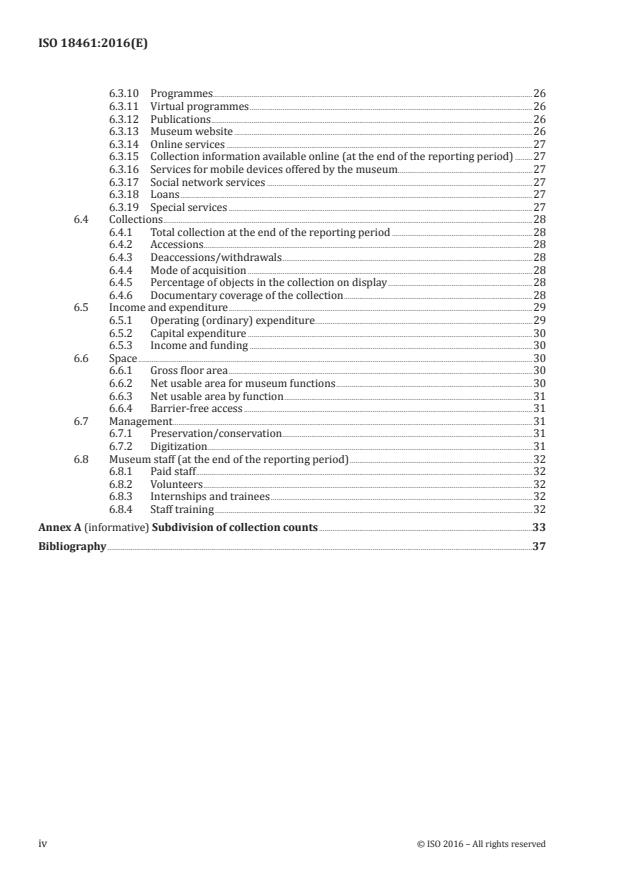 ISO 18461:2016(E)

6.3.10 Programmes 26
6.3.11 Virtual programmes 26
6.3.12 Publications 26
6.3.13 Museum website 26
6.3.14 Online services 27
6.3.15 Collection information available online (at the end of the reporting period) 27
6.3.16 Services for mobile devices offered by the museum 27
6.3.17 Social network services 27
6.3.18 Loans 27
6.3.19 Special services 27
6.4 Collections 28
6.4.1 Total collection at the end of the reporting period 28
6.4.2 Accessions 28
6.4.3 Deaccessions/withdrawals 28
6.4.4 Mode of acquisition 28
6.4.5 Percentage of objects in the collection on display 28
6.4.6 Documentary coverage of the collection 28
6.5 Income and expenditure 29
6.5.1 Operating (ordinary) expenditure 29
6.5.2 Capital expenditure 30
6.5.3 Income and funding 30
6.6 Space 30
6.6.1 Gross floor area 30
6.6.2 Net usable area for museum functions 30
6.6.3 Net usable area by function 31
6.6.4 Barrier-free access 31
6.7 Management 31
6.7.1 Preservation/conservation 31
6.7.2 Digitization 31
6.8 Museum staff (at the end of the reporting period) 32
6.8.1 Paid staff 32
6.8.2 Volunteers 32
6.8.3 Internships and trainees 32
6.8.4 Staff training 32
Annex A (informative) Subdivision of collection counts 33
Bibliography 37

iv © ISO 2016 – All rights reserved